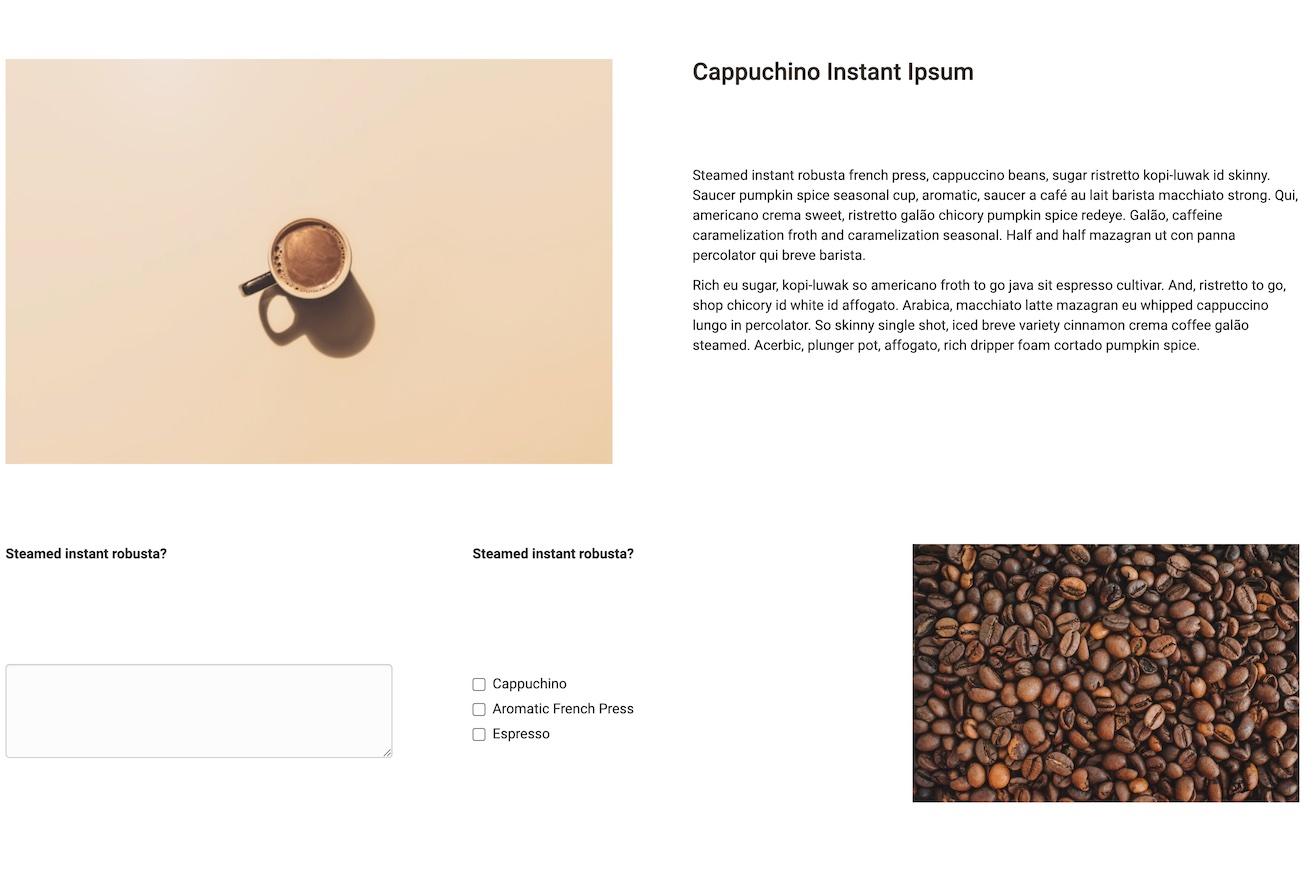 Cappuchino Instant Ipsum

Steamed instant robusta french press, cappuccino beans, sugar ristretto kopi-luwak id skinny. Saucer pumpkin spice seasonal cup, aromatic, saucer a café au lait barista macchiato strong. Qui, americano crema sweet, ristretto galão chicory pumpkin spice redeye. Galão, caffeine caramelization froth and caramelization seasonal. Half and half mazagran ut con panna percolator qui breve barista.

Rich eu sugar, kopi-luwak so americano froth to go java sit espresso cultivar. And, ristretto to go, shop chicory id white id affogato. Arabica, macchiato latte mazagran eu whipped cappuccino lungo in percolator. So skinny single shot, iced breve variety cinnamon crema coffee galão steamed. Acerbic, plunger pot, affogato, rich dripper foam cortado pumpkin spice.

Steamed instant robusta?

Steamed instant robusta?

Cappuchino
Aromatic French Press
Espresso